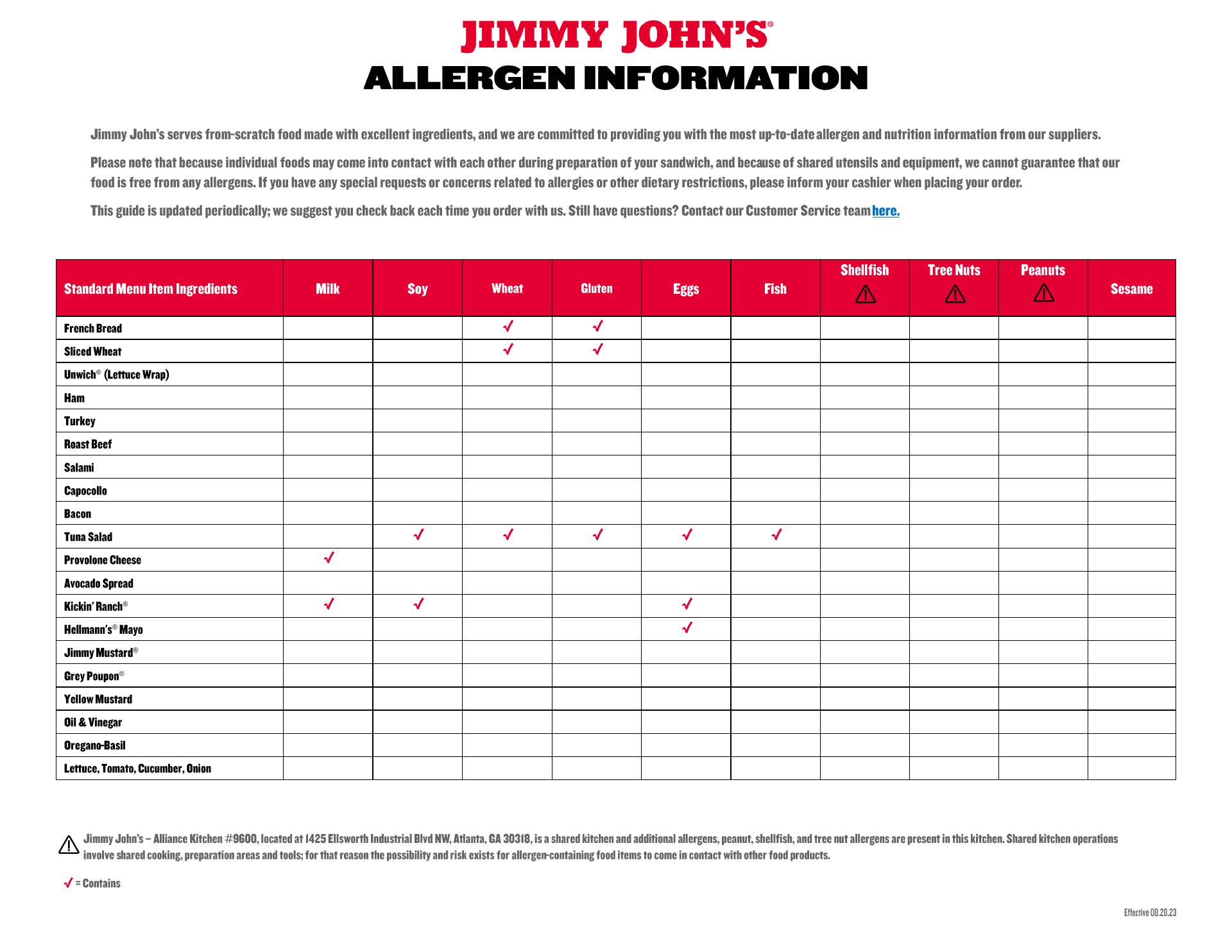 JIMMY JOHN'S®
ALLERGEN INFORMATION

Jimmy John's serves from-scratch food made with excellent ingredients, and we are committed to providing you with the most up-to-date allergen and nutrition information from our suppliers.

Please note that because individual foods may come into contact with each other during preparation of your sandwich, and because of shared utensils and equipment, we cannot guarantee that our food is free from any allergens. If you have any special requests or concerns related to allergies or other dietary restrictions, please inform your cashier when placing your order.

This guide is updated periodically; we suggest you check back each time you order with us. Still have questions? Contact our Customer Service team here.

| Standard Menu Item Ingredients | Milk | Soy | Wheat | Gluten | Eggs | Fish | Shellfish ⚠ | Tree Nuts ⚠ | Peanuts ⚠ | Sesame |
|---|---|---|---|---|---|---|---|---|---|---|
| French Bread | | | ✓ | ✓ | | | | | | |
| Sliced Wheat | | | ✓ | ✓ | | | | | | |
| Unwich® (Lettuce Wrap) | | | | | | | | | | |
| Ham | | | | | | | | | | |
| Turkey | | | | | | | | | | |
| Roast Beef | | | | | | | | | | |
| Salami | | | | | | | | | | |
| Capocollo | | | | | | | | | | |
| Bacon | | | | | | | | | | |
| Tuna Salad | | ✓ | ✓ | ✓ | ✓ | ✓ | | | | |
| Provolone Cheese | ✓ | | | | | | | | | |
| Avocado Spread | | | | | | | | | | |
| Kickin' Ranch® | ✓ | ✓ | | | ✓ | | | | | |
| Hellmann's® Mayo | | | | | ✓ | | | | | |
| Jimmy Mustard® | | | | | | | | | | |
| Grey Poupon® | | | | | | | | | | |
| Yellow Mustard | | | | | | | | | | |
| Oil & Vinegar | | | | | | | | | | |
| Oregano-Basil | | | | | | | | | | |
| Lettuce, Tomato, Cucumber, Onion | | | | | | | | | | |

⚠ Jimmy John's – Alliance Kitchen #9600, located at 1425 Ellsworth Industrial Blvd NW, Atlanta, GA 30318, is a shared kitchen and additional allergens, peanut, shellfish, and tree nut allergens are present in this kitchen. Shared kitchen operations involve shared cooking, preparation areas and tools; for that reason the possibility and risk exists for allergen-containing food items to come in contact with other food products.

✓ = Contains

Effective 08.28.23